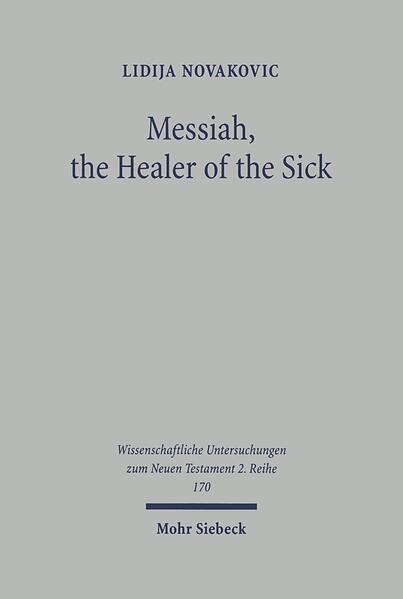 LIDIJA NOVAKOVIC

Messiah, the Healer of the Sick

Wissenschaftliche Untersuchungen zum Neuen Testament 2. Reihe 170

Mohr Siebeck